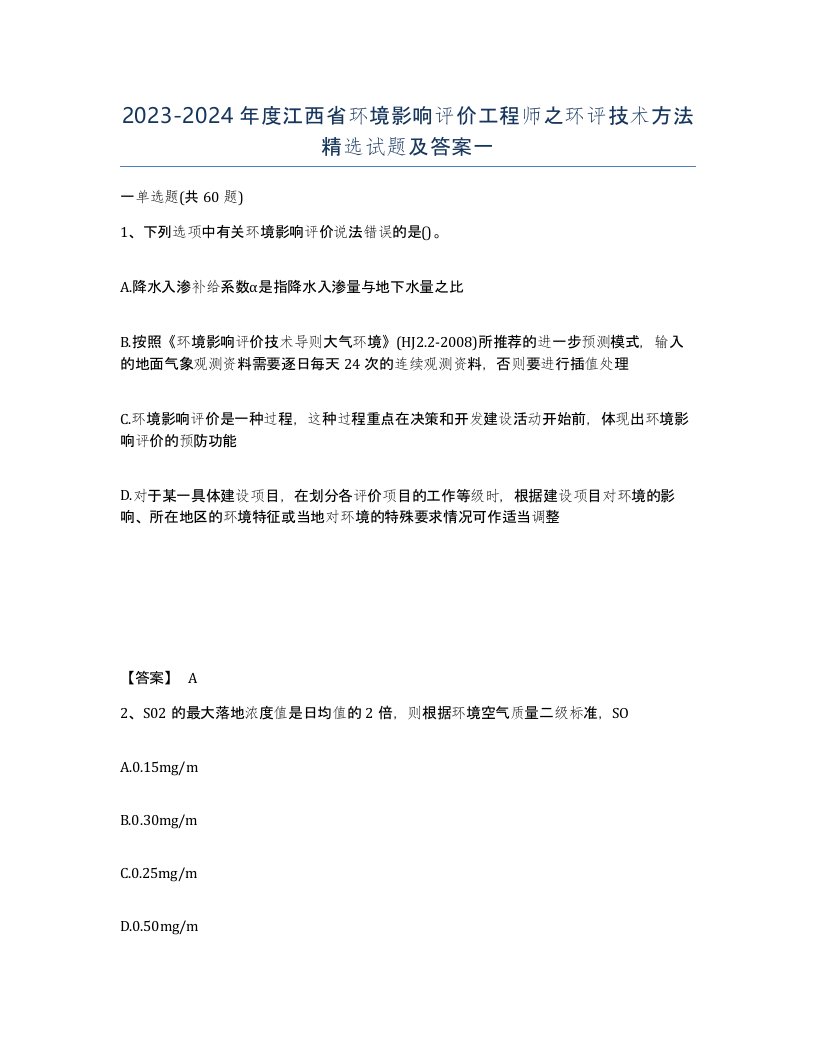 2023-2024年度江西省环境影响评价工程师之环评技术方法精选试题及答案一

一单选题(共60题)

1、下列选项中有关环境影响评价说法错误的是()。

A.降水入渗补给系数α是指降水入渗量与地下水量之比

B.按照《环境影响评价技术导则大气环境》(HJ2.2-2008)所推荐的进一步预测模式，输入的地面气象观测资料需要逐日每天24次的连续观测资料，否则要进行插值处理

C.环境影响评价是一种过程，这种过程重点在决策和开发建设活动开始前，体现出环境影响评价的预防功能

D.对于某一具体建设项目，在划分各评价项目的工作等级时，根据建设项目对环境的影响、所在地区的环境特征或当地对环境的特殊要求情况可作适当调整

【答案】 A

2、S02的最大落地浓度值是日均值的2倍，则根据环境空气质量二级标准，SO

A.0.15mg/m

B.0.30mg/m

C.0.25mg/m

D.0.50mg/m